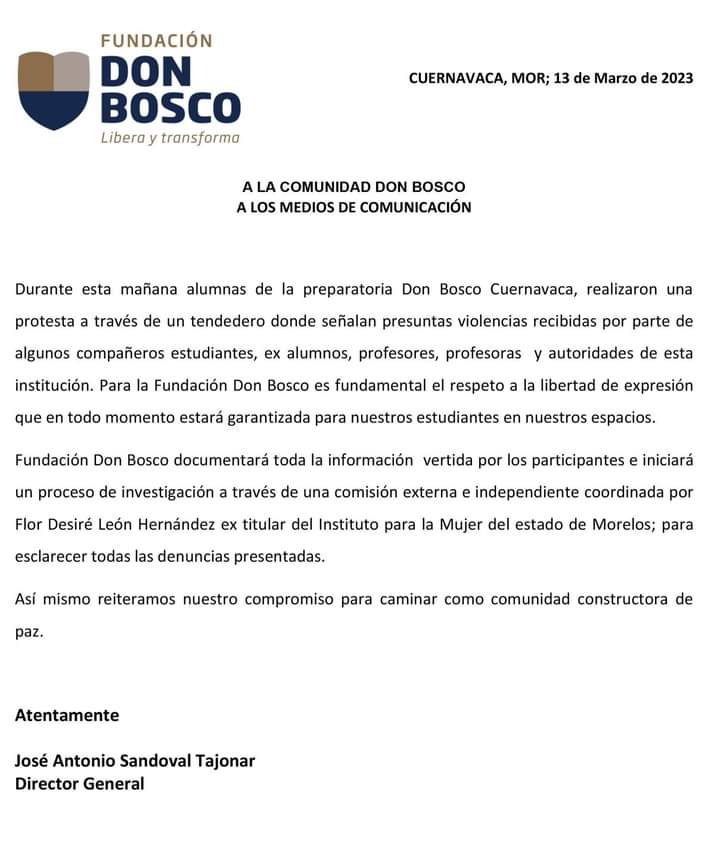 FUNDACIÓN
DON
BOSCO
Libera y transforma

CUERNAVACA, MOR; 13 de Marzo de 2023

A LA COMUNIDAD DON BOSCO
A LOS MEDIOS DE COMUNICACIÓN

Durante esta mañana alumnas de la preparatoria Don Bosco Cuernavaca, realizaron una protesta a través de un tendedero donde señalan presuntas violencias recibidas por parte de algunos compañeros estudiantes, ex alumnos, profesores, profesoras y autoridades de esta institución. Para la Fundación Don Bosco es fundamental el respeto a la libertad de expresión que en todo momento estará garantizada para nuestros estudiantes en nuestros espacios.

Fundación Don Bosco documentará toda la información vertida por los participantes e iniciará un proceso de investigación a través de una comisión externa e independiente coordinada por Flor Desiré León Hernández ex titular del Instituto para la Mujer del estado de Morelos; para esclarecer todas las denuncias presentadas.

Así mismo reiteramos nuestro compromiso para caminar como comunidad constructora de paz.

Atentamente

José Antonio Sandoval Tajonar
Director General